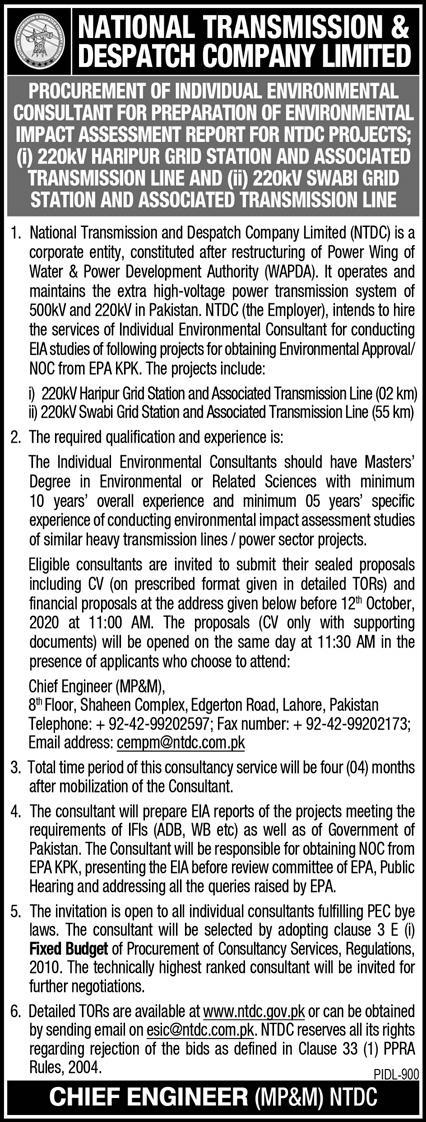 NATIONAL TRANSMISSION & DESPATCH COMPANY LIMITED

PROCUREMENT OF INDIVIDUAL ENVIRONMENTAL CONSULTANT FOR PREPARATION OF ENVIRONMENTAL IMPACT ASSESSMENT REPORT FOR NTDC PROJECTS; (i) 220kV HARIPUR GRID STATION AND ASSOCIATED TRANSMISSION LINE AND (ii) 220kV SWABI GRID STATION AND ASSOCIATED TRANSMISSION LINE

1. National Transmission and Despatch Company Limited (NTDC) is a corporate entity, constituted after restructuring of Power Wing of Water & Power Development Authority (WAPDA). It operates and maintains the extra high-voltage power transmission system of 500kV and 220kV in Pakistan. NTDC (the Employer), intends to hire the services of Individual Environmental Consultant for conducting EIA studies of following projects for obtaining Environmental Approval/ NOC from EPA KPK. The projects include:
i) 220kV Haripur Grid Station and Associated Transmission Line (02 km)
ii) 220kV Swabi Grid Station and Associated Transmission Line (55 km)

2. The required qualification and experience is:
The Individual Environmental Consultants should have Masters' Degree in Environmental or Related Sciences with minimum 10 years' overall experience and minimum 05 years' specific experience of conducting environmental impact assessment studies of similar heavy transmission lines / power sector projects.
Eligible consultants are invited to submit their sealed proposals including CV (on prescribed format given in detailed TORs) and financial proposals at the address given below before 12$^{th}$ October, 2020 at 11:00 AM. The proposals (CV only with supporting documents) will be opened on the same day at 11:30 AM in the presence of applicants who choose to attend:
Chief Engineer (MP&M),
8$^{th}$ Floor, Shaheen Complex, Edgerton Road, Lahore, Pakistan
Telephone: + 92-42-99202597; Fax number: + 92-42-99202173;
Email address: cempm@ntdc.com.pk

3. Total time period of this consultancy service will be four (04) months after mobilization of the Consultant.

4. The consultant will prepare EIA reports of the projects meeting the requirements of IFIs (ADB, WB etc) as well as of Government of Pakistan. The Consultant will be responsible for obtaining NOC from EPA KPK, presenting the EIA before review committee of EPA, Public Hearing and addressing all the queries raised by EPA.

5. The invitation is open to all individual consultants fulfilling PEC bye laws. The consultant will be selected by adopting clause 3 E (i) Fixed Budget of Procurement of Consultancy Services, Regulations, 2010. The technically highest ranked consultant will be invited for further negotiations.

6. Detailed TORs are available at www.ntdc.gov.pk or can be obtained by sending email on esic@ntdc.com.pk. NTDC reserves all its rights regarding rejection of the bids as defined in Clause 33 (1) PPRA Rules, 2004.

PIDL-900

CHIEF ENGINEER (MP&M) NTDC